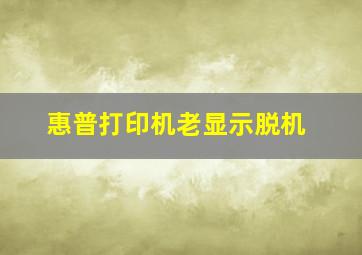 惠普打印机老显示脱机